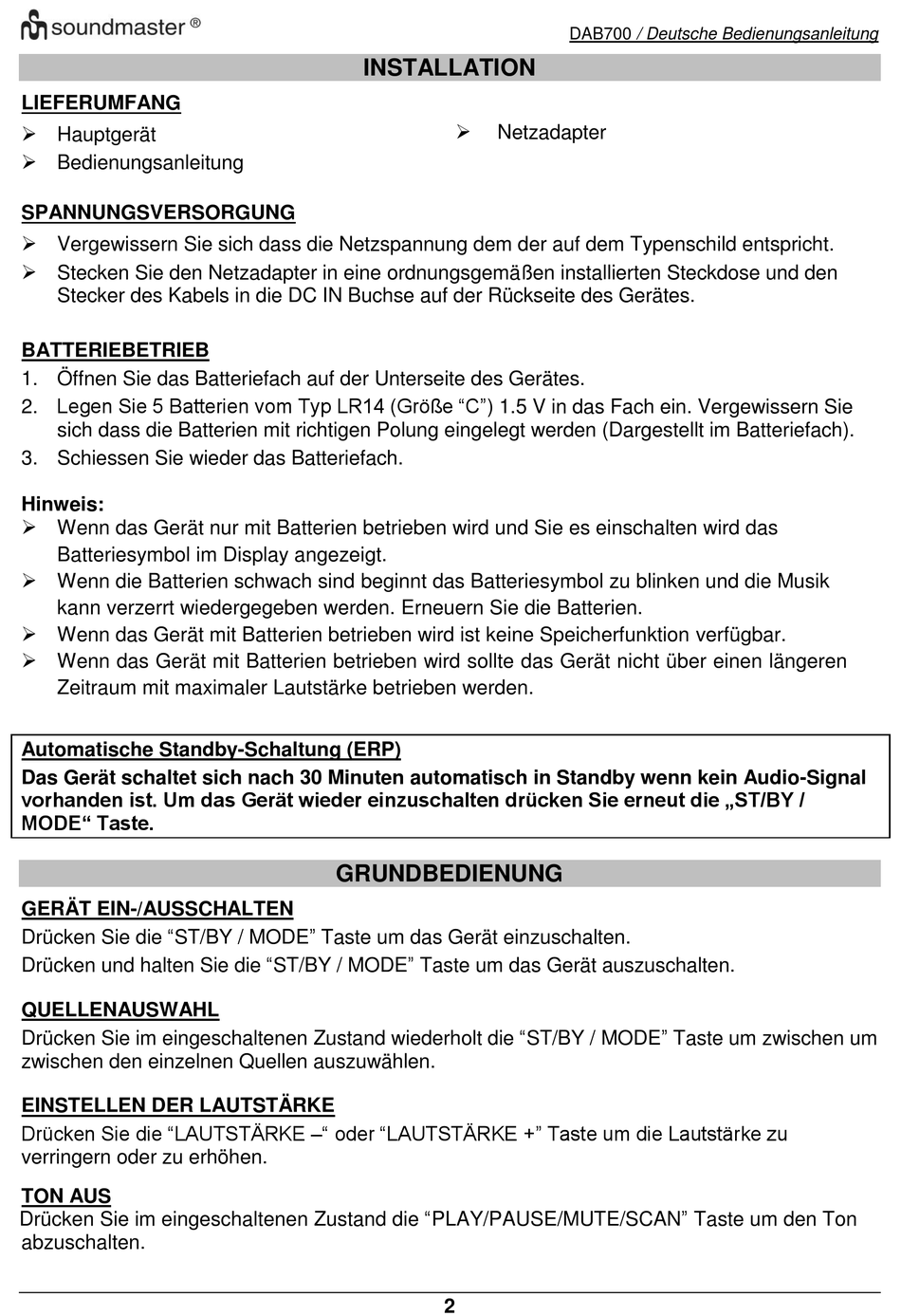 soundmaster ®

DAB700 / Deutsche Bedienungsanleitung

INSTALLATION

LIEFERUMFANG

➢ Hauptgerät
➢ Bedienungsanleitung

➢ Netzadapter

SPANNUNGSVERSORGUNG

➢ Vergewissern Sie sich dass die Netzspannung dem der auf dem Typenschild entspricht.
➢ Stecken Sie den Netzadapter in eine ordnungsgemäßen installierten Steckdose und den Stecker des Kabels in die DC IN Buchse auf der Rückseite des Gerätes.

BATTERIEBETRIEB

1. Öffnen Sie das Batteriefach auf der Unterseite des Gerätes.
2. Legen Sie 5 Batterien vom Typ LR14 (Größe “C”) 1.5 V in das Fach ein. Vergewissern Sie sich dass die Batterien mit richtigen Polung eingelegt werden (Dargestellt im Batteriefach).
3. Schiessen Sie wieder das Batteriefach.

Hinweis:

➢ Wenn das Gerät nur mit Batterien betrieben wird und Sie es einschalten wird das Batteriesymbol im Display angezeigt.
➢ Wenn die Batterien schwach sind beginnt das Batteriesymbol zu blinken und die Musik kann verzerrt wiedergegeben werden. Erneuern Sie die Batterien.
➢ Wenn das Gerät mit Batterien betrieben wird ist keine Speicherfunktion verfügbar.
➢ Wenn das Gerät mit Batterien betrieben wird sollte das Gerät nicht über einen längeren Zeitraum mit maximaler Lautstärke betrieben werden.

Automatische Standby-Schaltung (ERP)
Das Gerät schaltet sich nach 30 Minuten automatisch in Standby wenn kein Audio-Signal vorhanden ist. Um das Gerät wieder einzuschalten drücken Sie erneut die „ST/BY / MODE“ Taste.

GRUNDBEDIENUNG

GERÄT EIN-/AUSSCHALTEN

Drücken Sie die “ST/BY / MODE” Taste um das Gerät einzuschalten.
Drücken und halten Sie die “ST/BY / MODE” Taste um das Gerät auszuschalten.

QUELLENAUSWAHL

Drücken Sie im eingeschaltenen Zustand wiederholt die “ST/BY / MODE” Taste um zwischen um zwischen den einzelnen Quellen auszuwählen.

EINSTELLEN DER LAUTSTÄRKE

Drücken Sie die “LAUTSTÄRKE –“ oder “LAUTSTÄRKE +” Taste um die Lautstärke zu verringern oder zu erhöhen.

TON AUS

Drücken Sie im eingeschaltenen Zustand die “PLAY/PAUSE/MUTE/SCAN” Taste um den Ton abzuschalten.

2